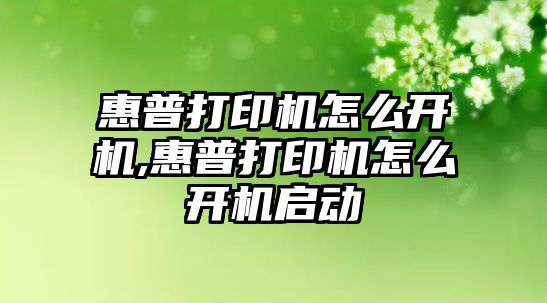 惠普打印机怎么开机,惠普打印机怎么开机启动